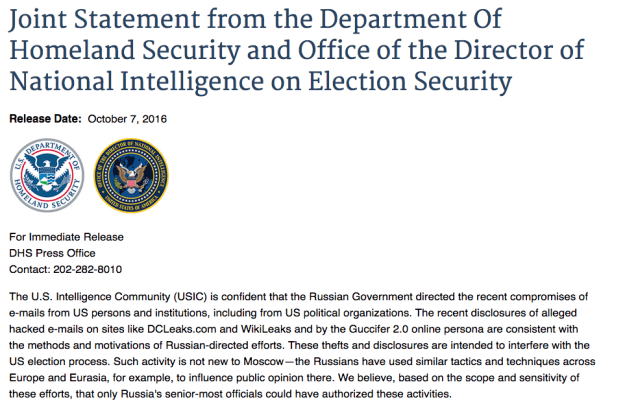 Joint Statement from the Department Of Homeland Security and Office of the Director of National Intelligence on Election Security

Release Date: October 7, 2016

U.S. DEPARTMENT OF HOMELAND SECURITY

OFFICE OF THE DIRECTOR OF NATIONAL INTELLIGENCE UNITED STATES OF AMERICA

For Immediate Release
DHS Press Office
Contact: 202-282-8010

The U.S. Intelligence Community (USIC) is confident that the Russian Government directed the recent compromises of e-mails from US persons and institutions, including from US political organizations. The recent disclosures of alleged hacked e-mails on sites like DCLeaks.com and WikiLeaks and by the Guccifer 2.0 online persona are consistent with the methods and motivations of Russian-directed efforts. These thefts and disclosures are intended to interfere with the US election process. Such activity is not new to Moscow—the Russians have used similar tactics and techniques across Europe and Eurasia, for example, to influence public opinion there. We believe, based on the scope and sensitivity of these efforts, that only Russia's senior-most officials could have authorized these activities.